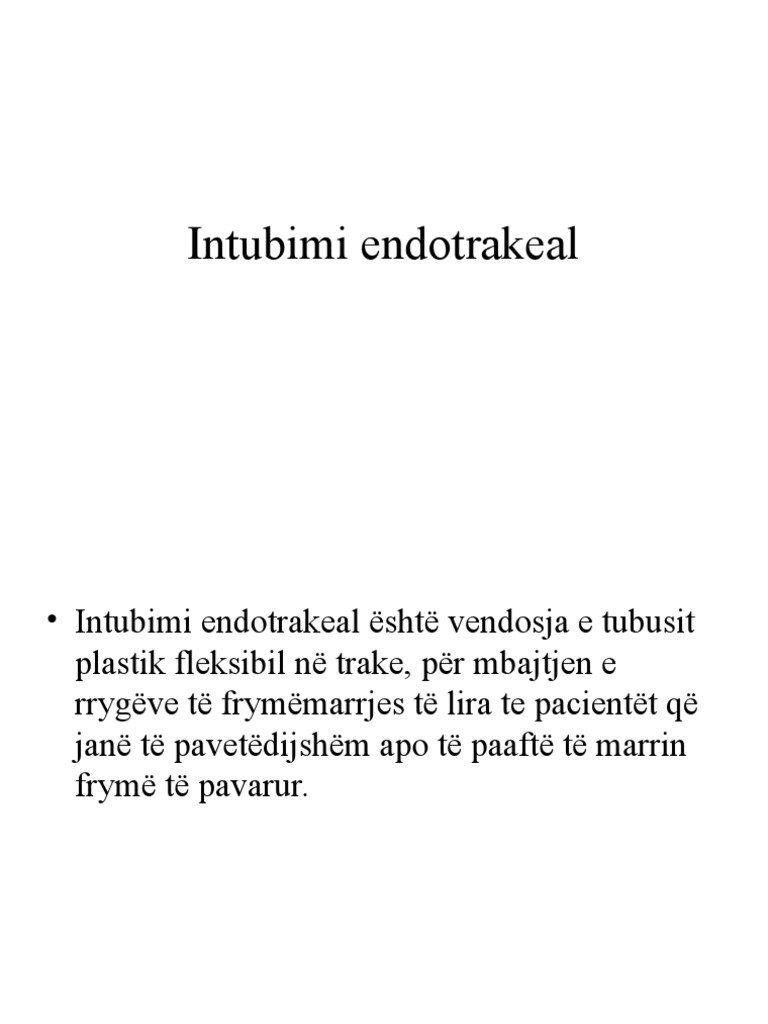 Intubimi endotrakeal

• Intubimi endotrakeal është vendosja e tubusit plastik fleksibil në trake, për mbajtjen e rrygëve të frymëmarrjes të lira te pacientët që janë të pavetëdijshëm apo të paaftë të marrin frymë të pavarur.